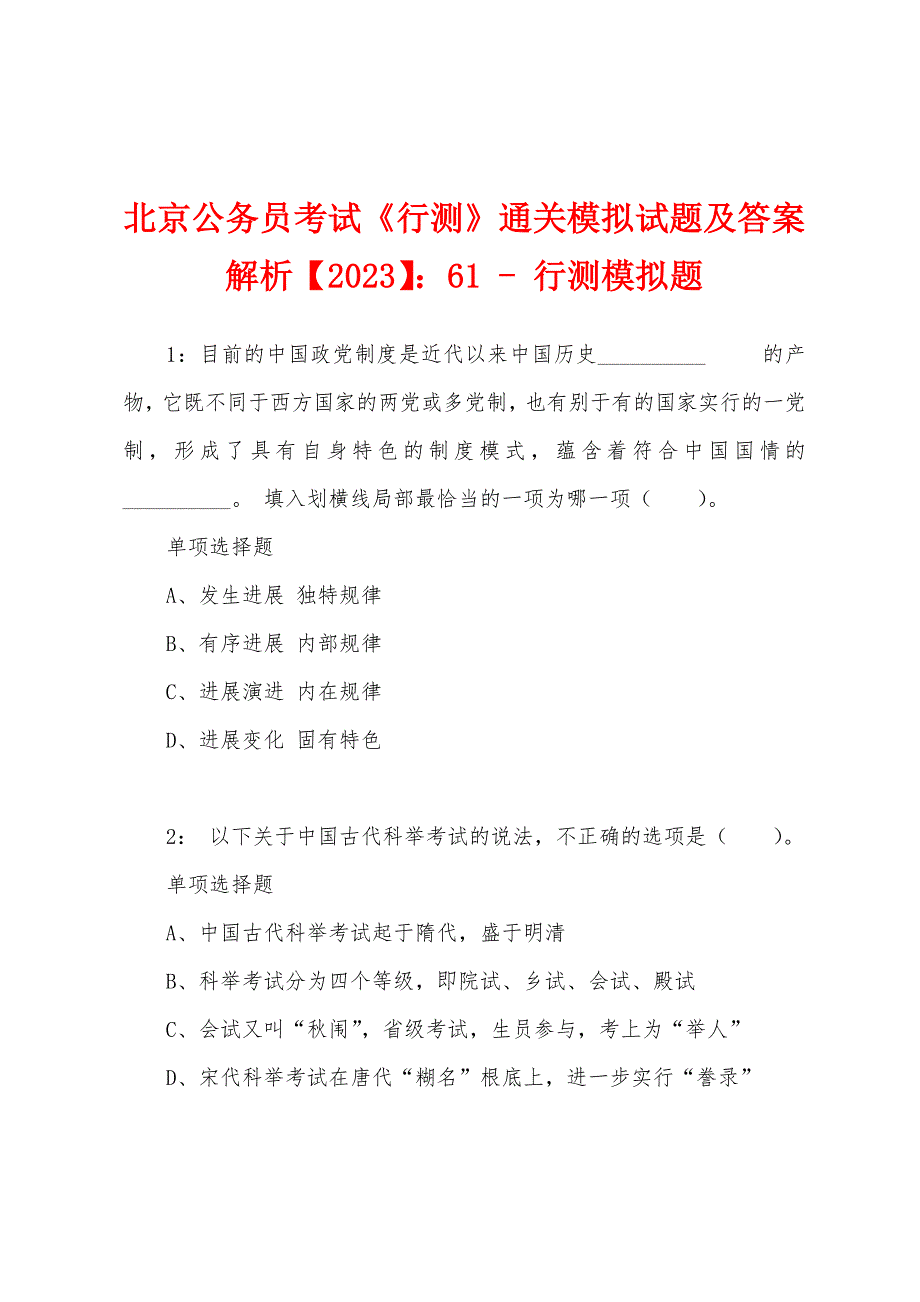 北京公务员考试《行测》通关模拟试题及答案解析【2023】：61 - 行测模拟题

1：目前的中国政党制度是近代以来中国历史__________ 的产物，它既不同于西方国家的两党或多党制，也有别于有的国家实行的一党制，形成了具有自身特色的制度模式，蕴含着符合中国国情的__________。 填入划横线局部最恰当的一项为哪一项（　　）。

单项选择题

A、发生进展 独特规律

B、有序进展 内部规律

C、进展演进 内在规律

D、进展变化 固有特色

2： 以下关于中国古代科举考试的说法，不正确的选项是（　　）。

单项选择题

A、中国古代科举考试起于隋代，盛于明清

B、科举考试分为四个等级，即院试、乡试、会试、殿试

C、会试又叫“秋闱”，省级考试，生员参与，考上为“举人”

D、宋代科举考试在唐代“糊名”根底上，进一步实行“誊录”